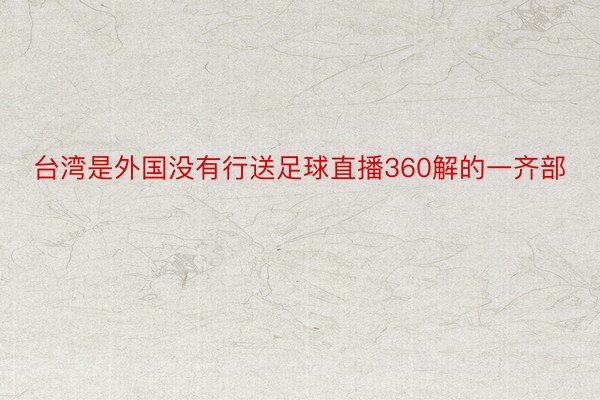 台湾是外国没有行送足球直播360解的一齐部